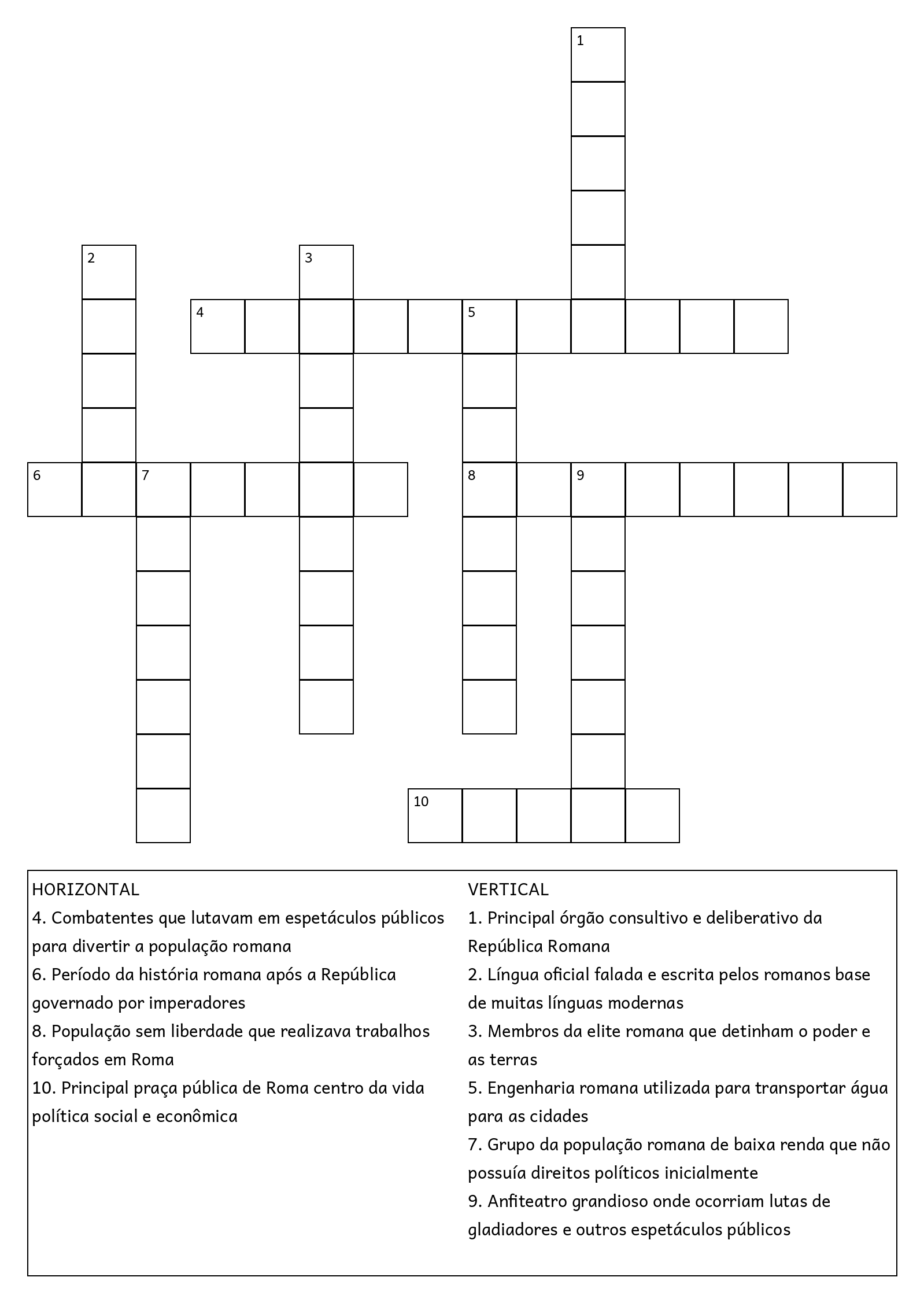 1

2

3

4 5

6 7

8 9

10

HORIZONTAL
4. Combatentes que lutavam em espetáculos públicos para divertir a população romana
6. Período da história romana após a República governado por imperadores
8. População sem liberdade que realizava trabalhos forçados em Roma
10. Principal praça pública de Roma centro da vida política social e econômica

VERTICAL
1. Principal órgão consultivo e deliberativo da República Romana
2. Língua oficial falada e escrita pelos romanos base de muitas línguas modernas
3. Membros da elite romana que detinham o poder e as terras
5. Engenharia romana utilizada para transportar água para as cidades
7. Grupo da população romana de baixa renda que não possuía direitos políticos inicialmente
9. Anfiteatro grandioso onde ocorriam lutas de gladiadores e outros espetáculos públicos